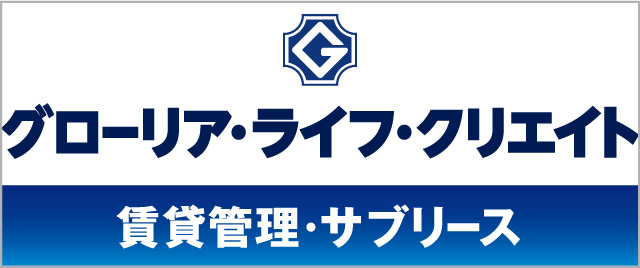 G

グローリア・ライフ・クリエイト

賃貸管理・サブリース